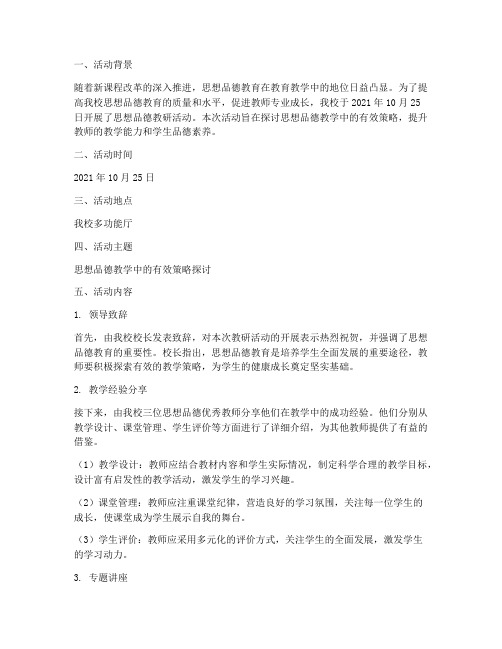 一、活动背景

随着新课程改革的深入推进，思想品德教育在教育教学中的地位日益凸显。为了提高我校思想品德教育的质量和水平，促进教师专业成长，我校于 2021 年 10 月 25 日开展了思想品德教研活动。本次活动旨在探讨思想品德教学中的有效策略，提升教师的教学能力和学生品德素养。

二、活动时间

2021 年 10 月 25 日

三、活动地点

我校多功能厅

四、活动主题

思想品德教学中的有效策略探讨

五、活动内容

1. 领导致辞

首先，由我校校长发表致辞，对本次教研活动的开展表示热烈祝贺，并强调了思想品德教育的重要性。校长指出，思想品德教育是培养学生全面发展的重要途径，教师要积极探索有效的教学策略，为学生的健康成长奠定坚实基础。

2. 教学经验分享

接下来，由我校三位思想品德优秀教师分享他们在教学中的成功经验。他们分别从教学设计、课堂管理、学生评价等方面进行了详细介绍，为其他教师提供了有益的借鉴。

（1）教学设计：教师应结合教材内容和学生实际情况，制定科学合理的教学目标，设计富有启发性的教学活动，激发学生的学习兴趣。

（2）课堂管理：教师应注重课堂纪律，营造良好的学习氛围，关注每一位学生的成长，使课堂成为学生展示自我的舞台。

（3）学生评价：教师应采用多元化的评价方式，关注学生的全面发展，激发学生的学习动力。

3. 专题讲座